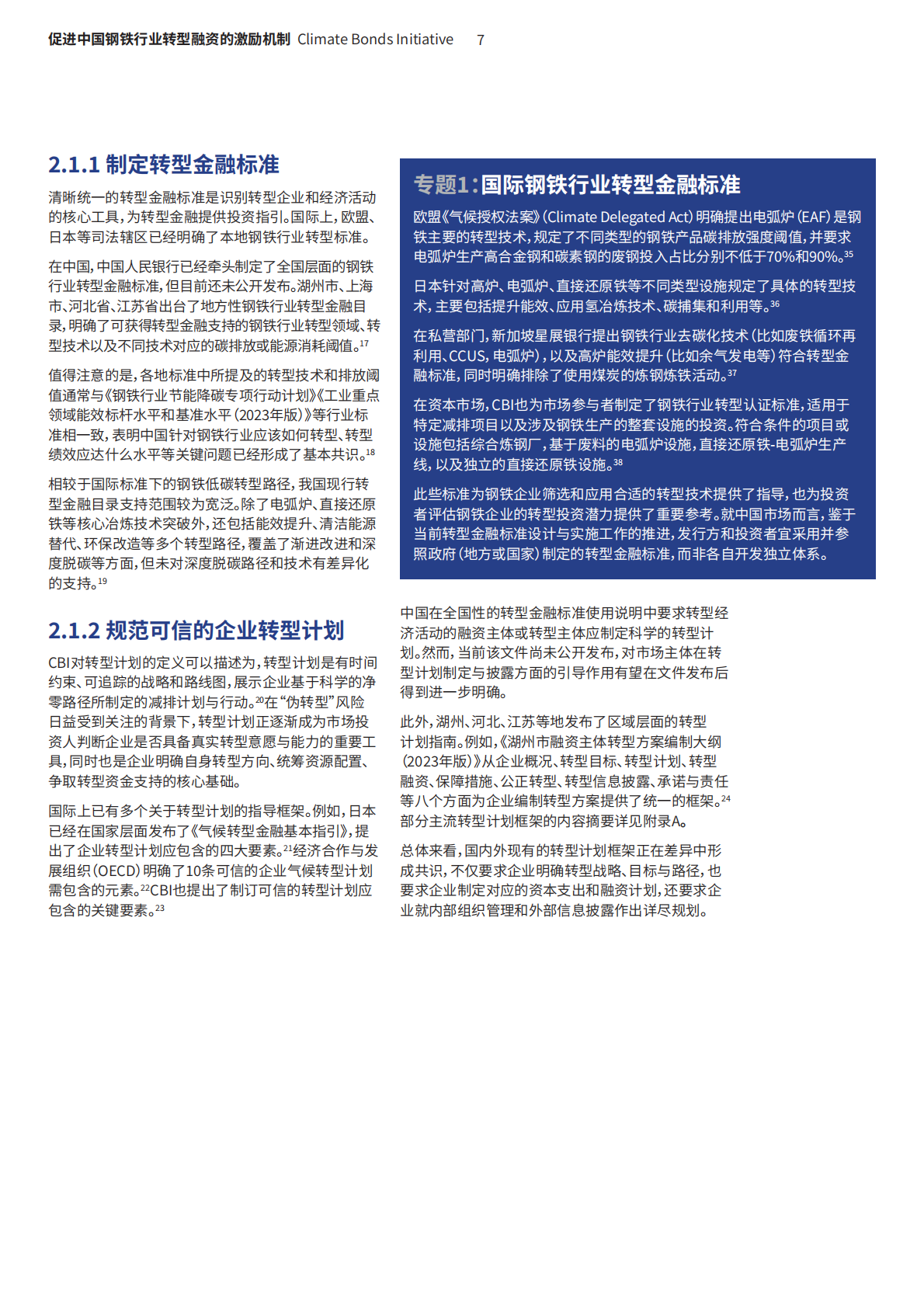 促进中国钢铁行业转型融资的激励机制 Climate Bonds Initiative 7

2.1.1 制定转型金融标准

清晰统一的转型金融标准是识别转型企业和经济活动的核心工具，为转型金融提供投资指引。国际上，欧盟、日本等司法辖区已经明确了本地钢铁行业转型标准。

在中国，中国人民银行已经牵头制定了全国层面的钢铁行业转型金融标准，但目前还未公开发布。湖州市、上海市、河北省、江苏省出台了地方性钢铁行业转型金融目录，明确了可获得转型金融支持的钢铁行业转型领域、转型技术以及不同技术对应的碳排放或能源消耗阈值。$^{17}$

值得注意的是，各地标准中所提及的转型技术和排放阈值通常与《钢铁行业节能降碳专项行动计划》《工业重点领域能效标杆水平和基准水平（2023年版）》等行业标准相一致，表明中国针对钢铁行业应该如何转型、转型绩效应达什么水平等关键问题已经形成了基本共识。$^{18}$

相较于国际标准下的钢铁低碳转型路径，我国现行转型金融目录支持范围较为宽泛。除了电弧炉、直接还原铁等核心冶炼技术突破外，还包括能效提升、清洁能源替代、环保改造等多个转型路径，覆盖了渐进改进和深度脱碳等方面，但未对深度脱碳路径和技术有差异化的支持。$^{19}$

2.1.2 规范可信的企业转型计划

CBI对转型计划的定义可以描述为，转型计划是有时间约束、可追踪的战略和路线图，展示企业基于科学的净零路径所制定的减排计划与行动。$^{20}$在“伪转型”风险日益受到关注的背景下，转型计划正逐渐成为市场投资人判断企业是否具备真实转型意愿与能力的重要工具，同时也是企业明确自身转型方向、统筹资源配置、争取转型资金支持的核心基础。

国际上已有多个关于转型计划的指导框架。例如，日本已经在国家层面发布了《气候转型金融基本指引》，提出了企业转型计划应包含的四大要素。$^{21}$经济合作与发展组织（OECD）明确了10条可信的企业气候转型计划需包含的元素。$^{22}$CBI也提出了制订可信的转型计划应包含的关键要素。$^{23}$

专题1：国际钢铁行业转型金融标准

欧盟《气候授权法案》（Climate Delegated Act）明确提出电弧炉（EAF）是钢铁主要的转型技术，规定了不同类型的钢铁产品碳排放强度阈值，并要求电弧炉生产高合金钢和碳素钢的废钢投入占比分别不低于70%和90%。$^{35}$

日本针对高炉、电弧炉、直接还原铁等不同类型设施规定了具体的转型技术，主要包括提升能效、应用氢冶炼技术、碳捕集和利用等。$^{36}$

在私营部门，新加坡星展银行提出钢铁行业去碳化技术（比如废铁循环再利用、CCUS，电弧炉），以及高炉能效提升（比如余气发电等）符合转型金融标准，同时明确排除了使用煤炭的炼钢炼铁活动。$^{37}$

在资本市场，CBI也为市场参与者制定了钢铁行业转型认证标准，适用于特定减排项目以及涉及钢铁生产的整套设施的投资。符合条件的项目或设施包括综合炼钢厂，基于废料的电弧炉设施，直接还原铁-电弧炉生产线，以及独立的直接还原铁设施。$^{38}$

此些标准为钢铁企业筛选和应用合适的转型技术提供了指导，也为投资者评估钢铁企业的转型投资潜力提供了重要参考。就中国市场而言，鉴于当前转型金融标准设计与实施工作的推进，发行方和投资者宜采用并参照政府（地方或国家）制定的转型金融标准，而非各自开发独立体系。

中国在全国性的转型金融标准使用说明中要求转型经济活动的融资主体或转型主体应制定科学的转型计划。然而，当前该文件尚未公开发布，对市场主体在转型计划制定与披露方面的引导作用有望在文件发布后得到进一步明确。

此外，湖州、河北、江苏等地发布了区域层面的转型计划指南。例如，《湖州市融资主体转型方案编制大纲（2023年版）》从企业概况、转型目标、转型计划、转型融资、保障措施、公正转型、转型信息披露、承诺与责任等八个方面为企业编制转型方案提供了统一的框架。$^{24}$部分主流转型计划框架的内容摘要详见附录A。

总体来看，国内外现有的转型计划框架正在差异中形成共识，不仅要求企业明确转型战略、目标与路径，也要求企业制定对应的资本支出和融资计划，还要求企业就内部组织管理和外部信息披露作出详尽规划。